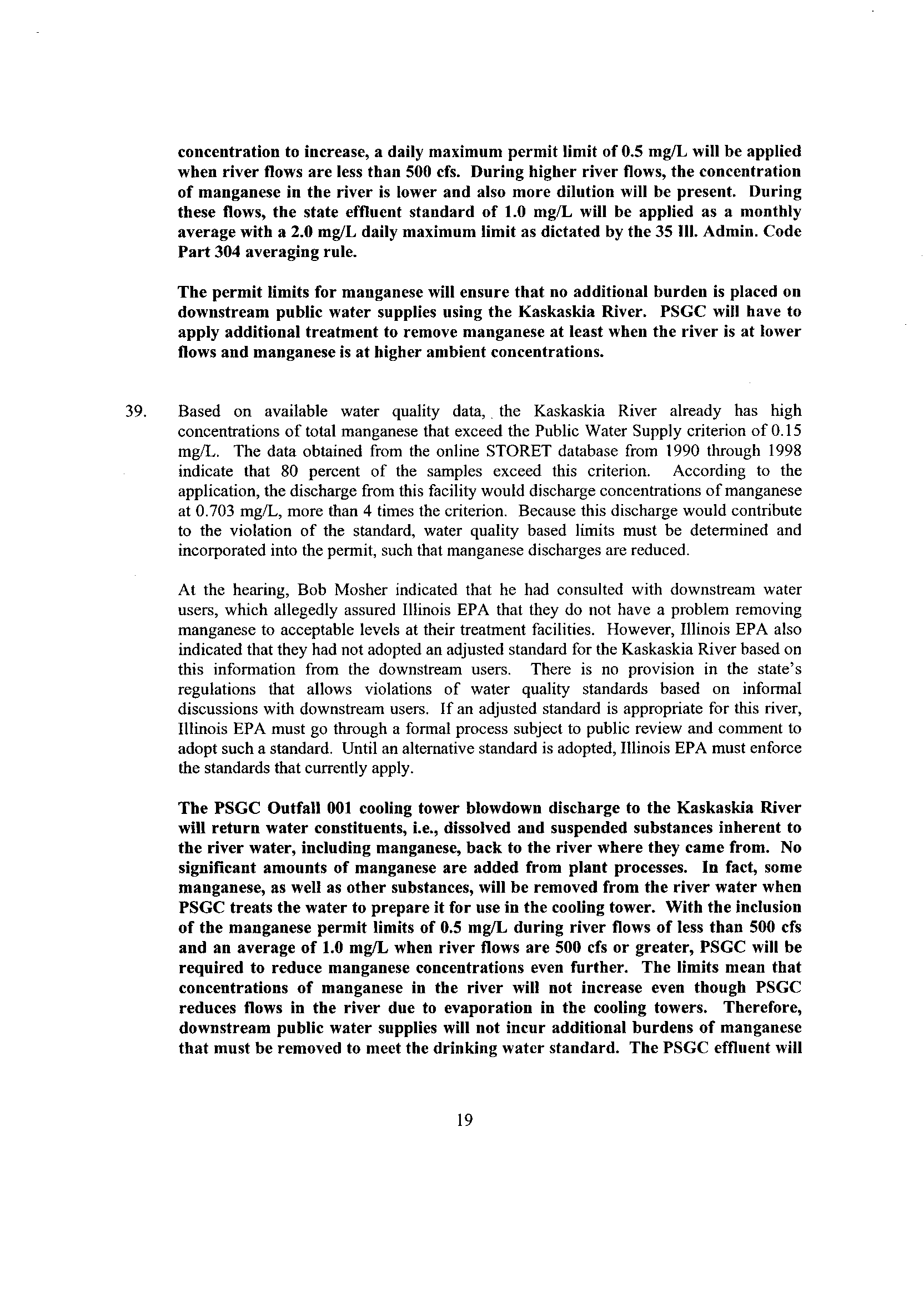 concentration to increase, a daily maximum permit limit of 0.5 mg/L will be applied when river flows are less than 500 cfs. During higher river flows, the concentration of manganese in the river is lower and also more dilution will be present. During these flows, the state effluent standard of 1.0 mg/L will be applied as a monthly average with a 2.0 mg/L daily maximum limit as dictated by the 35 Ill. Admin. Code Part 304 averaging rule.

The permit limits for manganese will ensure that no additional burden is placed on downstream public water supplies using the Kaskaskia River. PSGC will have to apply additional treatment to remove manganese at least when the river is at lower flows and manganese is at higher ambient concentrations.

39. Based on available water quality data, the Kaskaskia River already has high concentrations of total manganese that exceed the Public Water Supply criterion of 0.15 mg/L. The data obtained from the online STORET database from 1990 through 1998 indicate that 80 percent of the samples exceed this criterion. According to the application, the discharge from this facility would discharge concentrations of manganese at 0.703 mg/L, more than 4 times the criterion. Because this discharge would contribute to the violation of the standard, water quality based limits must be determined and incorporated into the permit, such that manganese discharges are reduced.

At the hearing, Bob Mosher indicated that he had consulted with downstream water users, which allegedly assured Illinois EPA that they do not have a problem removing manganese to acceptable levels at their treatment facilities. However, Illinois EPA also indicated that they had not adopted an adjusted standard for the Kaskaskia River based on this information from the downstream users. There is no provision in the state's regulations that allows violations of water quality standards based on informal discussions with downstream users. If an adjusted standard is appropriate for this river, Illinois EPA must go through a formal process subject to public review and comment to adopt such a standard. Until an alternative standard is adopted, Illinois EPA must enforce the standards that currently apply.

The PSGC Outfall 001 cooling tower blowdown discharge to the Kaskaskia River will return water constituents, i.e., dissolved and suspended substances inherent to the river water, including manganese, back to the river where they came from. No significant amounts of manganese are added from plant processes. In fact, some manganese, as well as other substances, will be removed from the river water when PSGC treats the water to prepare it for use in the cooling tower. With the inclusion of the manganese permit limits of 0.5 mg/L during river flows of less than 500 cfs and an average of 1.0 mg/L when river flows are 500 cfs or greater, PSGC will be required to reduce manganese concentrations even further. The limits mean that concentrations of manganese in the river will not increase even though PSGC reduces flows in the river due to evaporation in the cooling towers. Therefore, downstream public water supplies will not incur additional burdens of manganese that must be removed to meet the drinking water standard. The PSGC effluent will

19